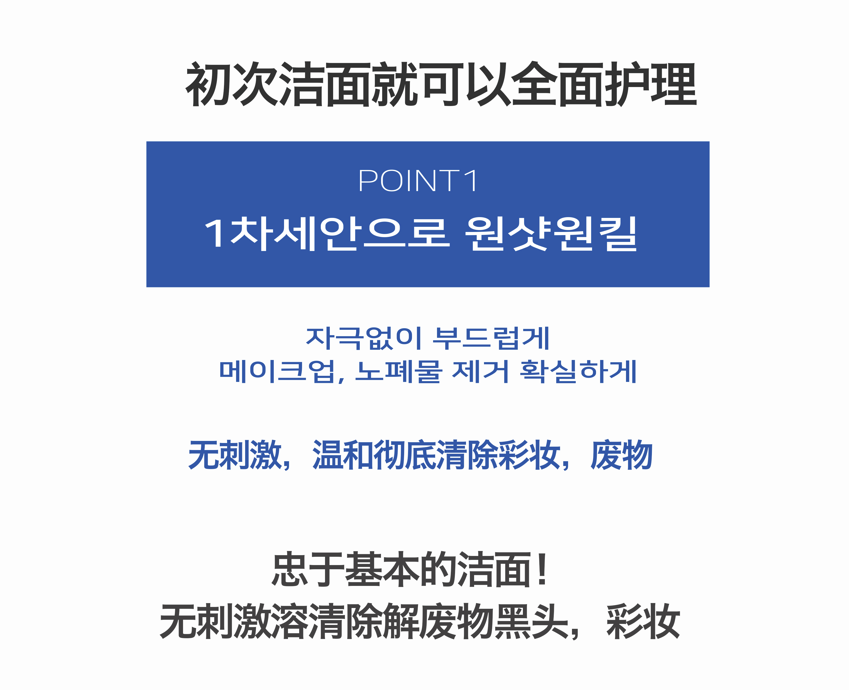 初次洁面就可以全面护理

POINT1
1차세안으로 원샷원킬

자극없이 부드럽게
메이크업, 노폐물 제거 확실하게

无刺激，温和彻底清除彩妆，废物

忠于基本的洁面！
无刺激溶清除解废物黑头，彩妆